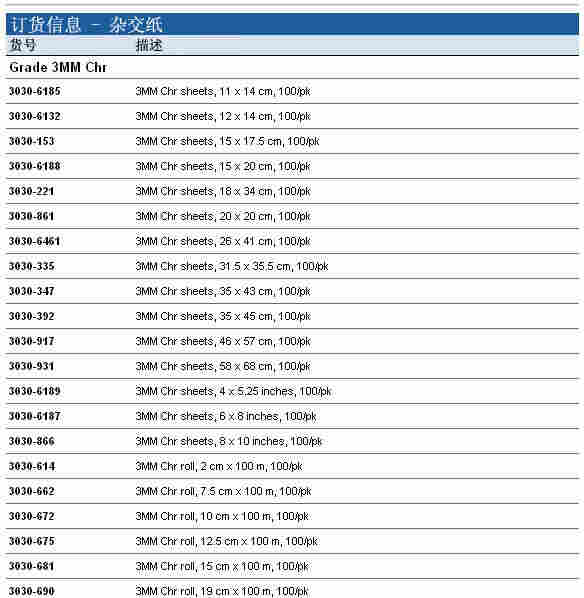 订货信息 – 杂交纸

| 货号 | 描述 |
|---|---|
| Grade 3MM Chr | |
| 3030-6185 | 3MM Chr sheets, 11 x 14 cm, 100/pk |
| 3030-6132 | 3MM Chr sheets, 12 x 14 cm, 100/pk |
| 3030-153 | 3MM Chr sheets, 15 x 17.5 cm, 100/pk |
| 3030-6188 | 3MM Chr sheets, 15 x 20 cm, 100/pk |
| 3030-221 | 3MM Chr sheets, 18 x 34 cm, 100/pk |
| 3030-861 | 3MM Chr sheets, 20 x 20 cm, 100/pk |
| 3030-6461 | 3MM Chr sheets, 26 x 41 cm, 100/pk |
| 3030-335 | 3MM Chr sheets, 31.5 x 35.5 cm, 100/pk |
| 3030-347 | 3MM Chr sheets, 35 x 43 cm, 100/pk |
| 3030-392 | 3MM Chr sheets, 35 x 45 cm, 100/pk |
| 3030-917 | 3MM Chr sheets, 46 x 57 cm, 100/pk |
| 3030-931 | 3MM Chr sheets, 58 x 68 cm, 100/pk |
| 3030-6189 | 3MM Chr sheets, 4 x 5.25 inches, 100/pk |
| 3030-6187 | 3MM Chr sheets, 6 x 8 inches, 100/pk |
| 3030-866 | 3MM Chr sheets, 8 x 10 inches, 100/pk |
| 3030-614 | 3MM Chr roll, 2 cm x 100 m, 100/pk |
| 3030-662 | 3MM Chr roll, 7.5 cm x 100 m, 100/pk |
| 3030-672 | 3MM Chr roll, 10 cm x 100 m, 100/pk |
| 3030-675 | 3MM Chr roll, 12.5 cm x 100 m, 100/pk |
| 3030-681 | 3MM Chr roll, 15 cm x 100 m, 100/pk |
| 3030-690 | 3MM Chr roll, 19 cm x 100 m, 100/pk |